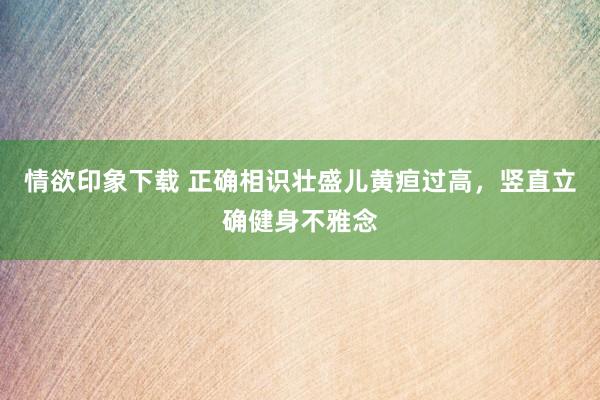 情欲印象下载 正确相识壮盛儿黄疸过高，竖直立确健身不雅念